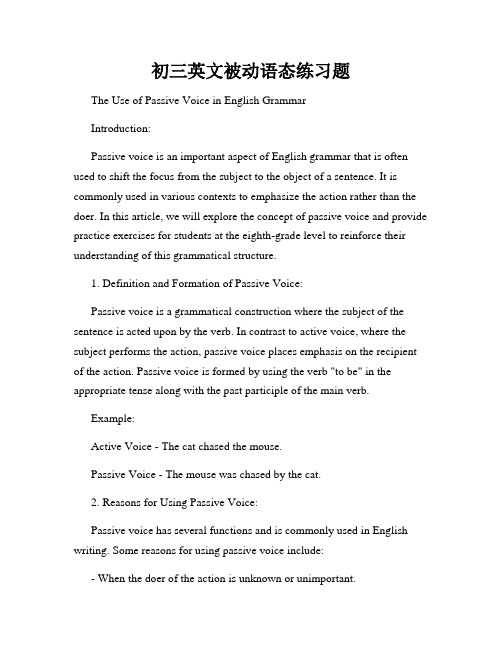 初三英文被动语态练习题

The Use of Passive Voice in English Grammar

Introduction:

Passive voice is an important aspect of English grammar that is often used to shift the focus from the subject to the object of a sentence. It is commonly used in various contexts to emphasize the action rather than the doer. In this article, we will explore the concept of passive voice and provide practice exercises for students at the eighth-grade level to reinforce their understanding of this grammatical structure.

1. Definition and Formation of Passive Voice:

Passive voice is a grammatical construction where the subject of the sentence is acted upon by the verb. In contrast to active voice, where the subject performs the action, passive voice places emphasis on the recipient of the action. Passive voice is formed by using the verb "to be" in the appropriate tense along with the past participle of the main verb.

Example:

Active Voice - The cat chased the mouse.

Passive Voice - The mouse was chased by the cat.

2. Reasons for Using Passive Voice:

Passive voice has several functions and is commonly used in English writing. Some reasons for using passive voice include:

- When the doer of the action is unknown or unimportant.